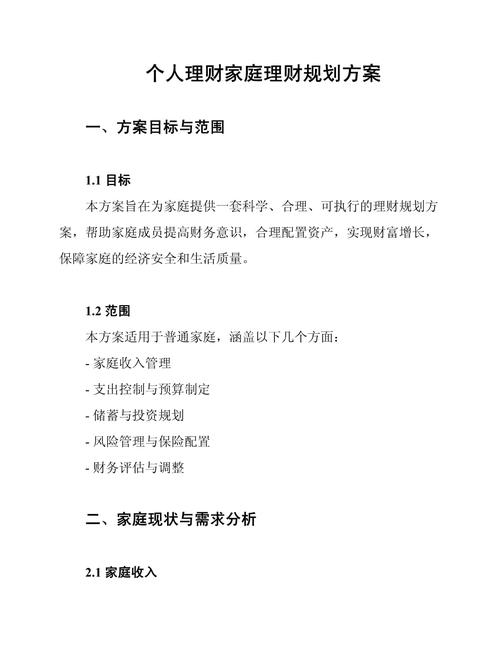 个人理财家庭理财规划方案

一、方案目标与范围

1.1 目标

本方案旨在为家庭提供一套科学、合理、可执行的理财规划方案，帮助家庭成员提高财务意识，合理配置资产，实现财富增长，保障家庭的经济安全和生活质量。

1.2 范围

本方案适用于普通家庭，涵盖以下几个方面：

- 家庭收入管理

- 支出控制与预算制定

- 储蓄与投资规划

- 风险管理与保险配置

- 财务评估与调整

二、家庭现状与需求分析

2.1 家庭收入